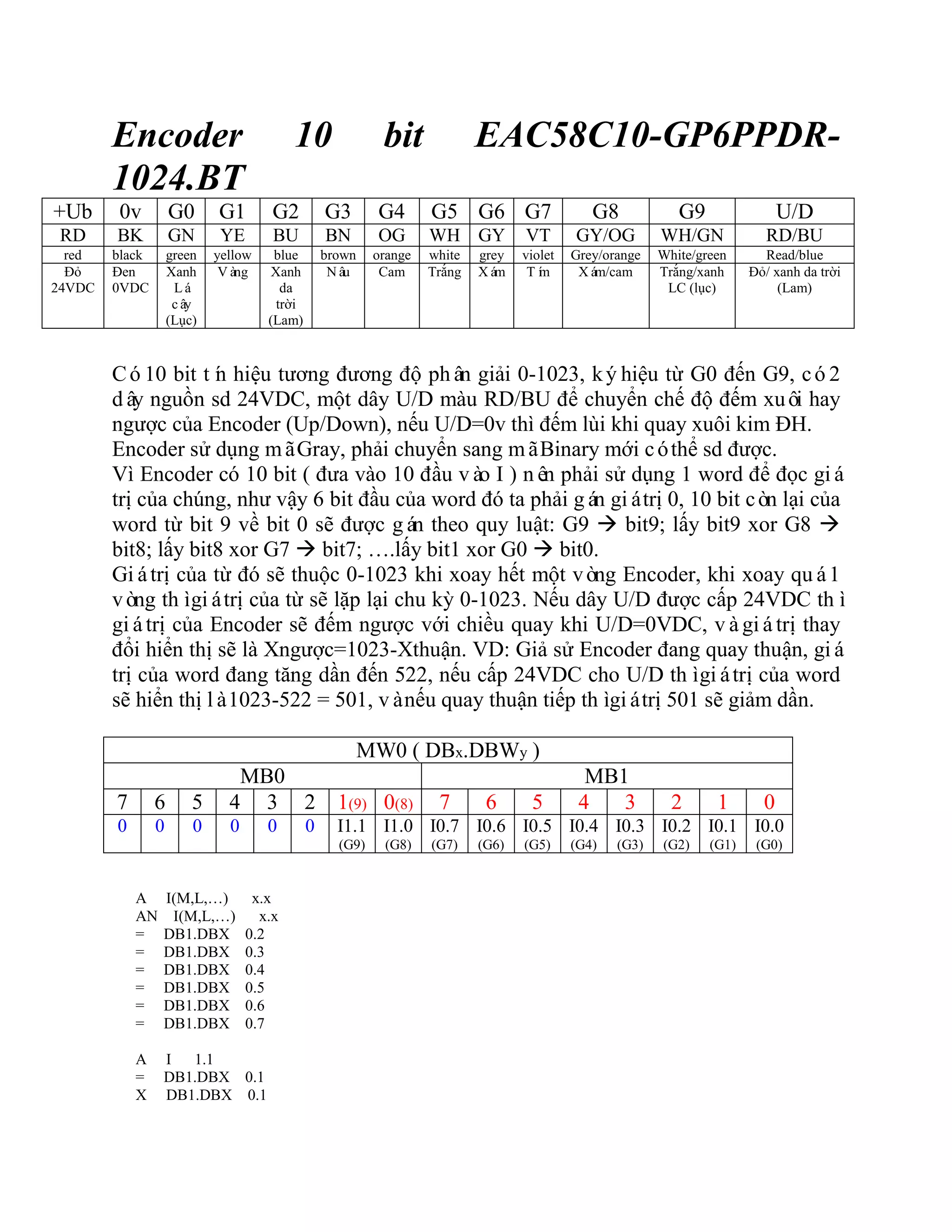 Encoder 10 bit EAC58C10-GP6PPDR-1024.BT

| +Ub | 0v | G0 | G1 | G2 | G3 | G4 | G5 | G6 | G7 | G8 | G9 | U/D |
|---|---|---|---|---|---|---|---|---|---|---|---|---|
| RD | BK | GN | YE | BU | BN | OG | WH | GY | VT | GY/OG | WH/GN | RD/BU |
| red | black | green | yellow | blue | brown | orange | white | grey | violet | Grey/orange | White/green | Read/blue |
| Đỏ 24VDC | Đen 0VDC | Xanh Lá cây (Lục) | Vàng | Xanh da trời (Lam) | Nâu | Cam | Trắng | Xám | Tím | Xám/cam | Trắng/xanh LC (lục) | Đỏ/ xanh da trời (Lam) |

Có 10 bit tín hiệu tương đương độ phân giải 0-1023, ký hiệu từ G0 đến G9, có 2 dây nguồn sd 24VDC, một dây U/D màu RD/BU để chuyển chế độ đếm xuôi hay ngược của Encoder (Up/Down), nếu U/D=0v thì đếm lùi khi quay xuôi kim ĐH.
Encoder sử dụng mã Gray, phải chuyển sang mã Binary mới có thể sd được.
Vì Encoder có 10 bit ( đưa vào 10 đầu vào I ) nên phải sử dụng 1 word để đọc giá trị của chúng, như vậy 6 bit đầu của word đó ta phải gán giá trị 0, 10 bit còn lại của word từ bit 9 về bit 0 sẽ được gán theo quy luật: G9 → bit9; lấy bit9 xor G8 → bit8; lấy bit8 xor G7 → bit7; ….lấy bit1 xor G0 → bit0.
Giá trị của từ đó sẽ thuộc 0-1023 khi xoay hết một vòng Encoder, khi xoay quá 1 vòng thì giá trị của từ sẽ lặp lại chu kỳ 0-1023. Nếu dây U/D được cấp 24VDC thì giá trị của Encoder sẽ đếm ngược với chiều quay khi U/D=0VDC, và giá trị thay đổi hiển thị sẽ là Xngược=1023-Xthuận. VD: Giả sử Encoder đang quay thuận, giá trị của word đang tăng dần đến 522, nếu cấp 24VDC cho U/D thì giá trị của word sẽ hiển thị là 1023-522 = 501, và nếu quay thuận tiếp thì giá trị 501 sẽ giảm dần.

| MW0 ( DBx.DBWy ) | | | | | | | | | | | | | | | |
|---|---|---|---|---|---|---|---|---|---|---|---|---|---|---|---|
| MB0 | | | | | | | | MB1 | | | | | | | |
| 7 | 6 | 5 | 4 | 3 | 2 | 1(9) | 0(8) | 7 | 6 | 5 | 4 | 3 | 2 | 1 | 0 |
| 0 | 0 | 0 | 0 | 0 | 0 | I1.1 (G9) | I1.0 (G8) | I0.7 (G7) | I0.6 (G6) | I0.5 (G5) | I0.4 (G4) | I0.3 (G3) | I0.2 (G2) | I0.1 (G1) | I0.0 (G0) |

A I(M,L,…) x.x
AN I(M,L,…) x.x
= DB1.DBX 0.2
= DB1.DBX 0.3
= DB1.DBX 0.4
= DB1.DBX 0.5
= DB1.DBX 0.6
= DB1.DBX 0.7

A I 1.1
= DB1.DBX 0.1
X DB1.DBX 0.1